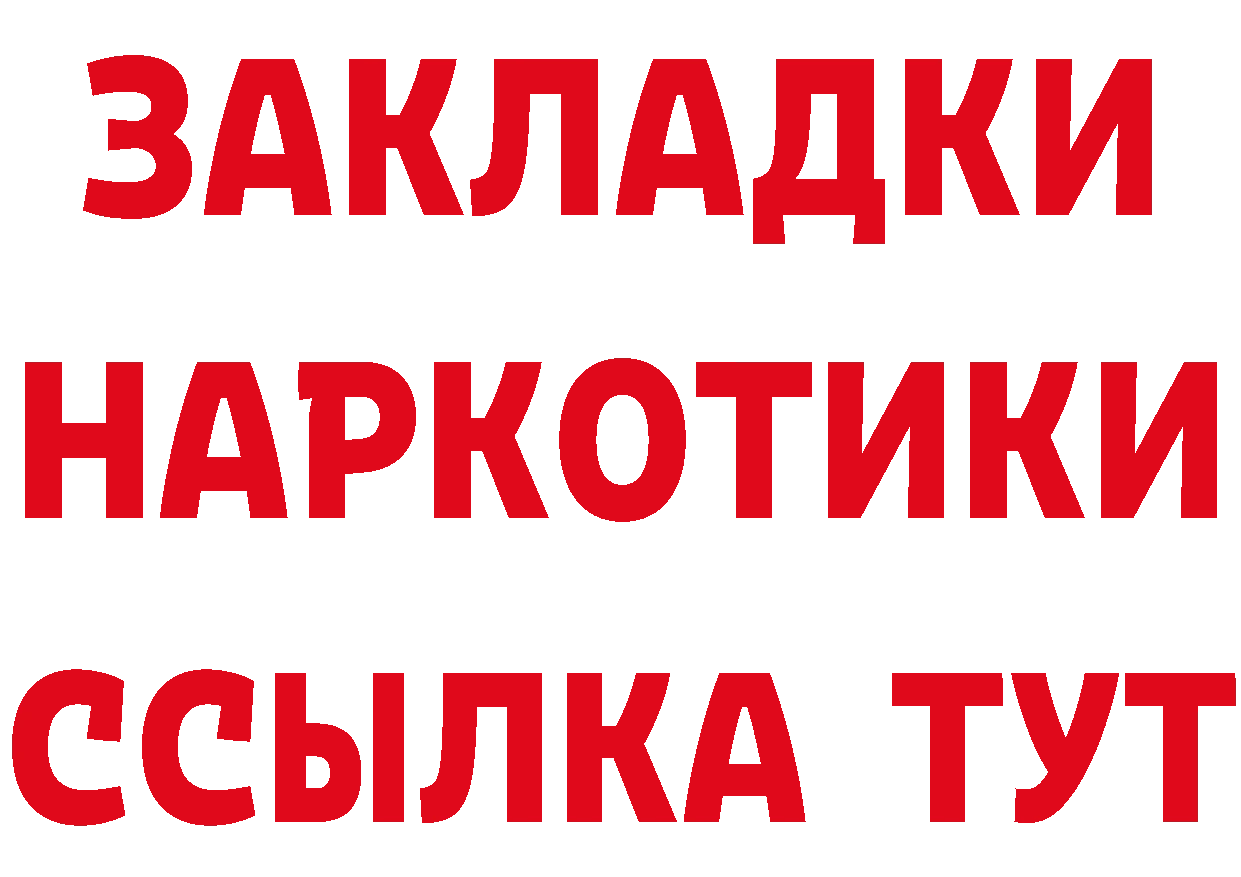 ЗАКЛАДКИ НАРКОТИКИ ССЫЛКА ТУТ